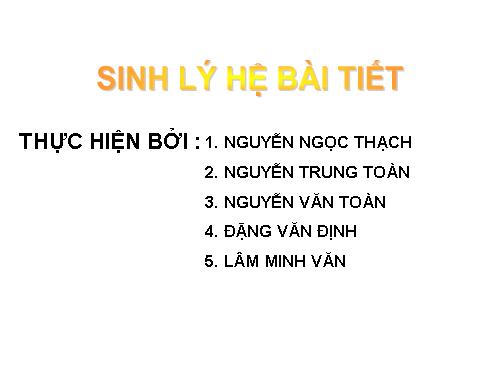 SINH LÝ HỆ BÀI TIẾT

THỰC HIỆN BỞI : 1. NGUYỄN NGỌC THẠCH
2. NGUYỄN TRUNG TOÀN
3. NGUYỄN VĂN TOÀN
4. ĐẶNG VĂN ĐỊNH
5. LÂM MINH VĂN